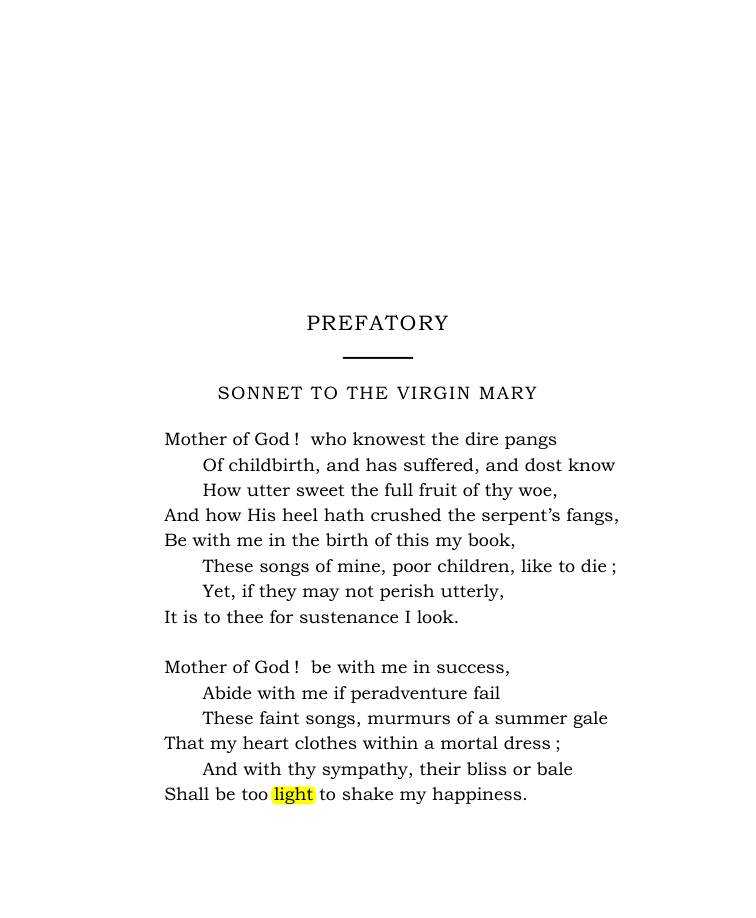 PREFATORY

SONNET TO THE VIRGIN MARY

Mother of God ! who knowest the dire pangs
Of childbirth, and has suffered, and dost know
How utter sweet the full fruit of thy woe,
And how His heel hath crushed the serpent's fangs,
Be with me in the birth of this my book,
These songs of mine, poor children, like to die ;
Yet, if they may not perish utterly,
It is to thee for sustenance I look.

Mother of God ! be with me in success,
Abide with me if peradventure fail
These faint songs, murmurs of a summer gale
That my heart clothes within a mortal dress ;
And with thy sympathy, their bliss or bale
Shall be too light to shake my happiness.